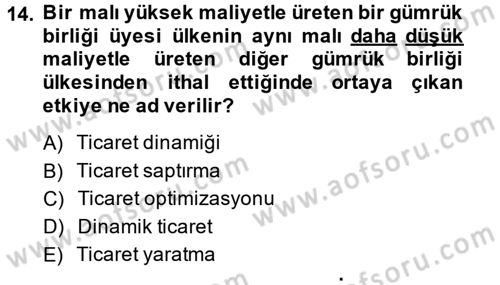 14. Bir malı yüksek maliyetle üreten bir gümrük birliği üyesi ülkenin aynı malı daha düşük maliyetle üreten diğer gümrük birliği ülkesinden ithal ettiğinde ortaya çıkan etkiye ne ad verilir?

A) Ticaret dinamiği
B) Ticaret saptırma
C) Ticaret optimizasyonu
D) Dinamik ticaret
E) Ticaret yaratma

www.aofsoru.com